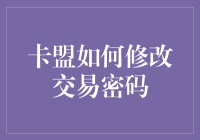 卡盟如何修改交易密码